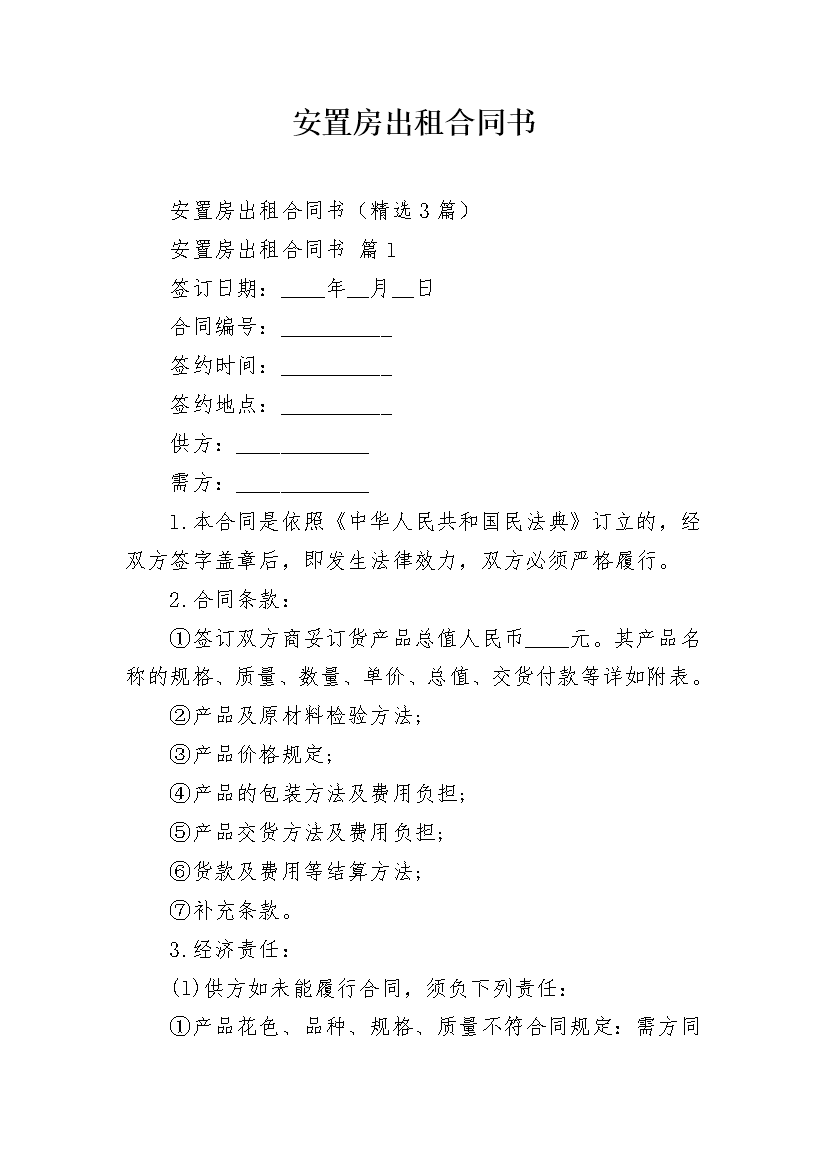 安置房出租合同书

安置房出租合同书（精选3篇）

安置房出租合同书 篇1

签订日期：____年__月__日

合同编号：__________

签约时间：__________

签约地点：__________

供方：____________

需方：____________

1.本合同是依照《中华人民共和国民法典》订立的，经双方签字盖章后，即发生法律效力，双方必须严格履行。

2.合同条款：

①签订双方商妥订货产品总值人民币____元。其产品名称的规格、质量、数量、单价、总值、交货付款等详如附表。

②产品及原材料检验方法；

③产品价格规定；

④产品的包装方法及费用负担；

⑤产品交货方法及费用负担；

⑥货款及费用等结算方法；

⑦补充条款。

3.经济责任：

(1)供方如未能履行合同，须负下列责任：

①产品花色、品种、规格、质量不符合同规定：需方同